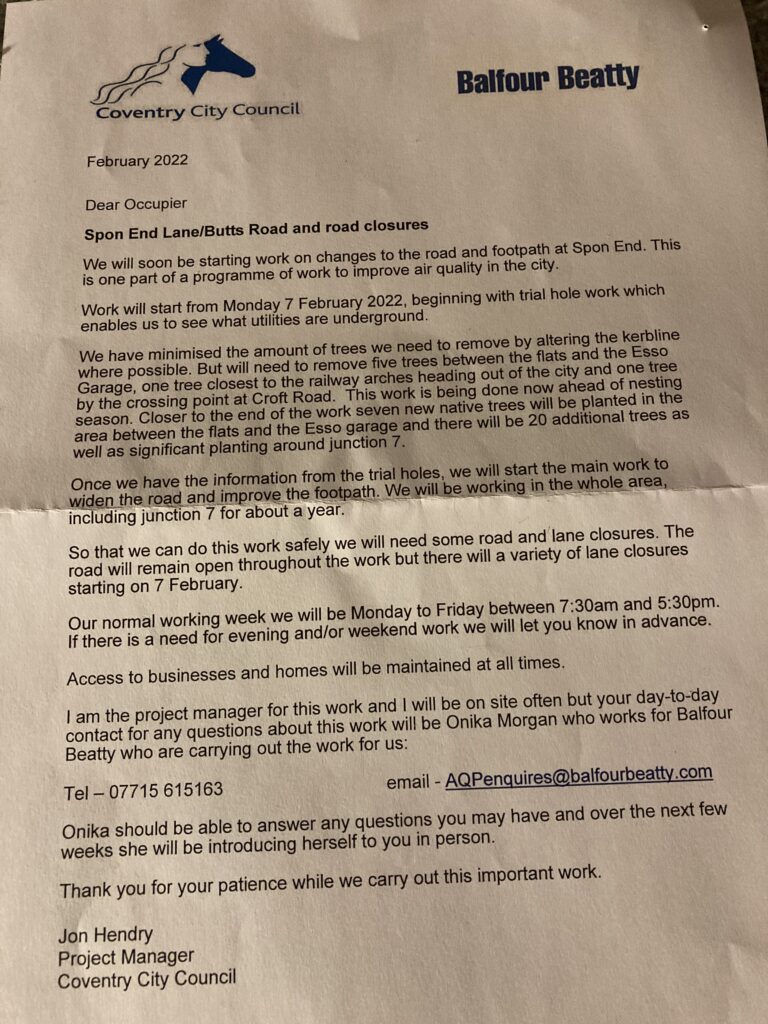 Coventry City Council

Balfour Beatty

February 2022

Dear Occupier

Spon End Lane/Butts Road and road closures

We will soon be starting work on changes to the road and footpath at Spon End. This is one part of a programme of work to improve air quality in the city.

Work will start from Monday 7 February 2022, beginning with trial hole work which enables us to see what utilities are underground.

We have minimised the amount of trees we need to remove by altering the kerbline where possible. But will need to remove five trees between the flats and the Esso Garage, one tree closest to the railway arches heading out of the city and one tree by the crossing point at Croft Road. This work is being done now ahead of nesting season. Closer to the end of the work seven new native trees will be planted in the area between the flats and the Esso garage and there will be 20 additional trees as well as significant planting around junction 7.

Once we have the information from the trial holes, we will start the main work to widen the road and improve the footpath. We will be working in the whole area, including junction 7 for about a year.

So that we can do this work safely we will need some road and lane closures. The road will remain open throughout the work but there will a variety of lane closures starting on 7 February.

Our normal working week we will be Monday to Friday between 7:30am and 5:30pm. If there is a need for evening and/or weekend work we will let you know in advance.

Access to businesses and homes will be maintained at all times.

I am the project manager for this work and I will be on site often but your day-to-day contact for any questions about this work will be Onika Morgan who works for Balfour Beatty who are carrying out the work for us:

Tel – 07715 615163 email - AQPenquires@balfourbeatty.com

Onika should be able to answer any questions you may have and over the next few weeks she will be introducing herself to you in person.

Thank you for your patience while we carry out this important work.

Jon Hendry
Project Manager
Coventry City Council